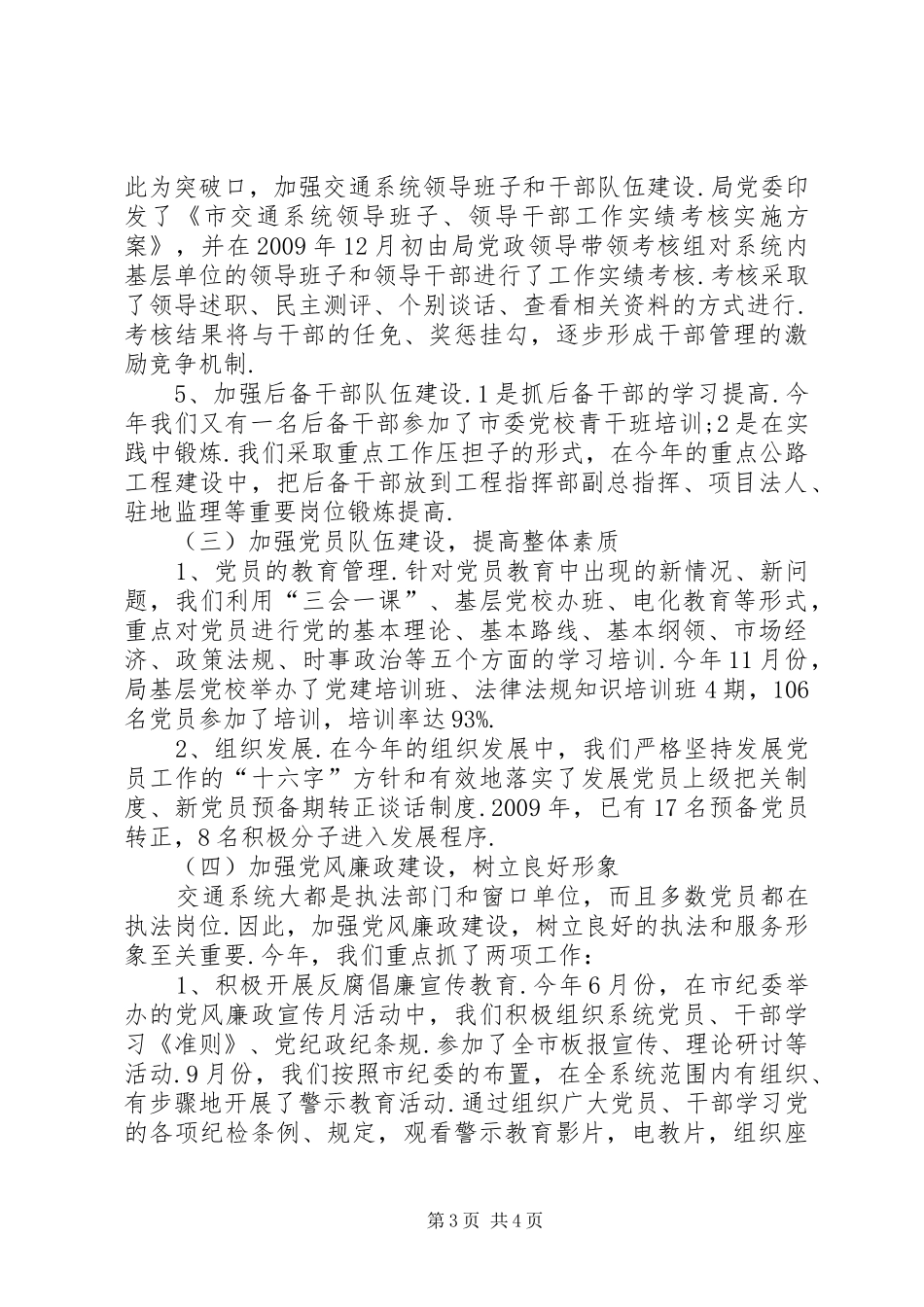 此为突破口，加强交通系统领导班子和干部队伍建设.局党委印发了《市交通系统领导班子、领导干部工作实绩考核实施方案》，并在2009年12月初由局党政领导带领考核组对系统内基层单位的领导班子和领导干部进行了工作实绩考核.考核采取了领导述职、民主测评、个别谈话、查看相关资料的方式进行.考核结果将与干部的任免、奖惩挂勾，逐步形成干部管理的激励竞争机制.

5、加强后备干部队伍建设.1是抓后备干部的学习提高.今年我们又有一名后备干部参加了市委党校青干班培训;2是在实践中锻炼.我们采取重点工作压担子的形式，在今年的重点公路工程建设中，把后备干部放到工程指挥部副总指挥、项目法人、驻地监理等重要岗位锻炼提高.

（三）加强党员队伍建设，提高整体素质

1、党员的教育管理.针对党员教育中出现的新情况、新问题，我们利用“三会一课”、基层党校办班、电化教育等形式，重点对党员进行党的基本理论、基本路线、基本纲领、市场经济、政策法规、时事政治等五个方面的学习培训.今年11月份，局基层党校举办了党建培训班、法律法规知识培训班4期，106名党员参加了培训，培训率达93%.

2、组织发展.在今年的组织发展中，我们严格坚持发展党员工作的“十六字”方针和有效地落实了发展党员上级把关制度、新党员预备期转正谈话制度.2009年，已有17名预备党员转正，8名积极分子进入发展程序.

（四）加强党风廉政建设，树立良好形象

交通系统大都是执法部门和窗口单位，而且多数党员都在执法岗位.因此，加强党风廉政建设，树立良好的执法和服务形象至关重要.今年，我们重点抓了两项工作：

1、积极开展反腐倡廉宣传教育.今年6月份，在市纪委举办的党风廉政宣传月活动中，我们积极组织系统党员、干部学习《准则》、党纪政纪条规.参加了全市板报宣传、理论研讨等活动.9月份，我们按照市纪委的布置，在全系统范围内有组织、有步骤地开展了警示教育活动.通过组织广大党员、干部学习党的各项纪检条例、规定，观看警示教育影片，电教片，组织座

第3页 共4页